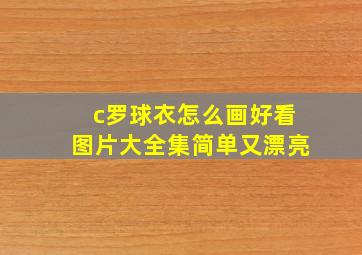 c罗球衣怎么画好看
图片大全集简单又漂亮